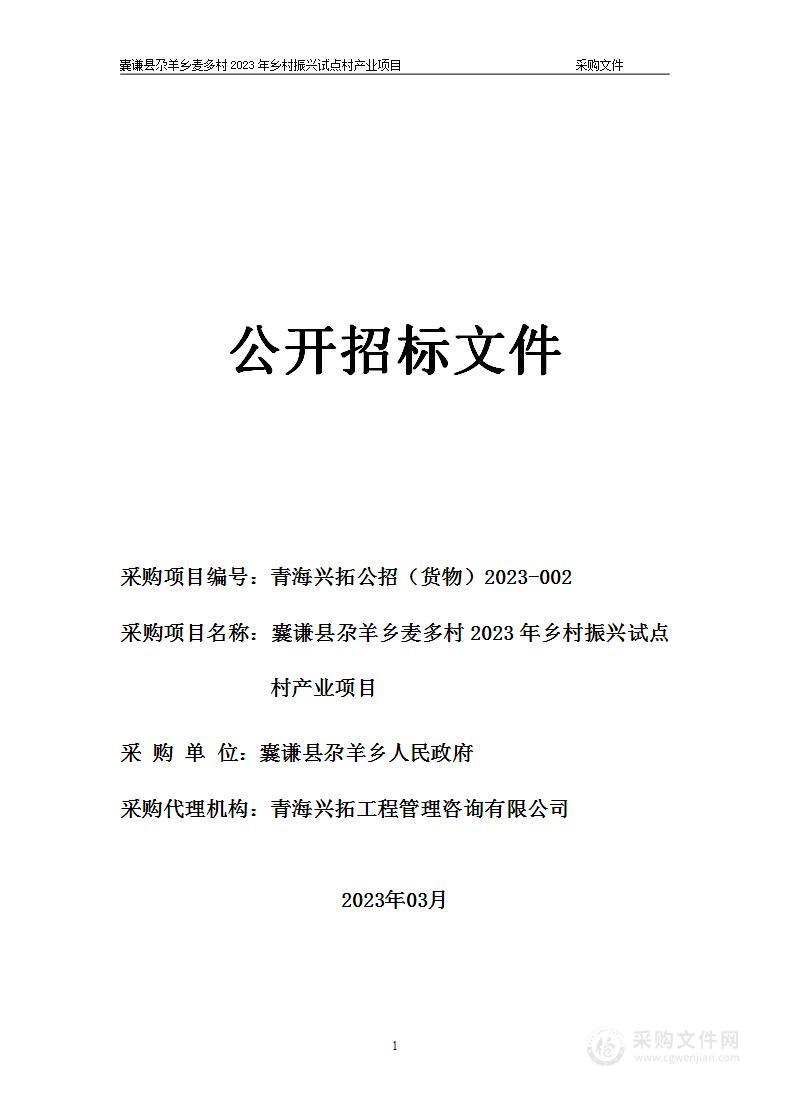 囊谦县尕羊乡麦多村 2023 年乡村振兴试点村产业项目　　采购文件

公开招标文件

采购项目编号：青海兴拓公招（货物）2023-002

采购项目名称：囊谦县尕羊乡麦多村 2023 年乡村振兴试点村产业项目

采 购 单 位：囊谦县尕羊乡人民政府

采购代理机构：青海兴拓工程管理咨询有限公司

2023年03月

1

采购文件网
www.cgwenjian.com